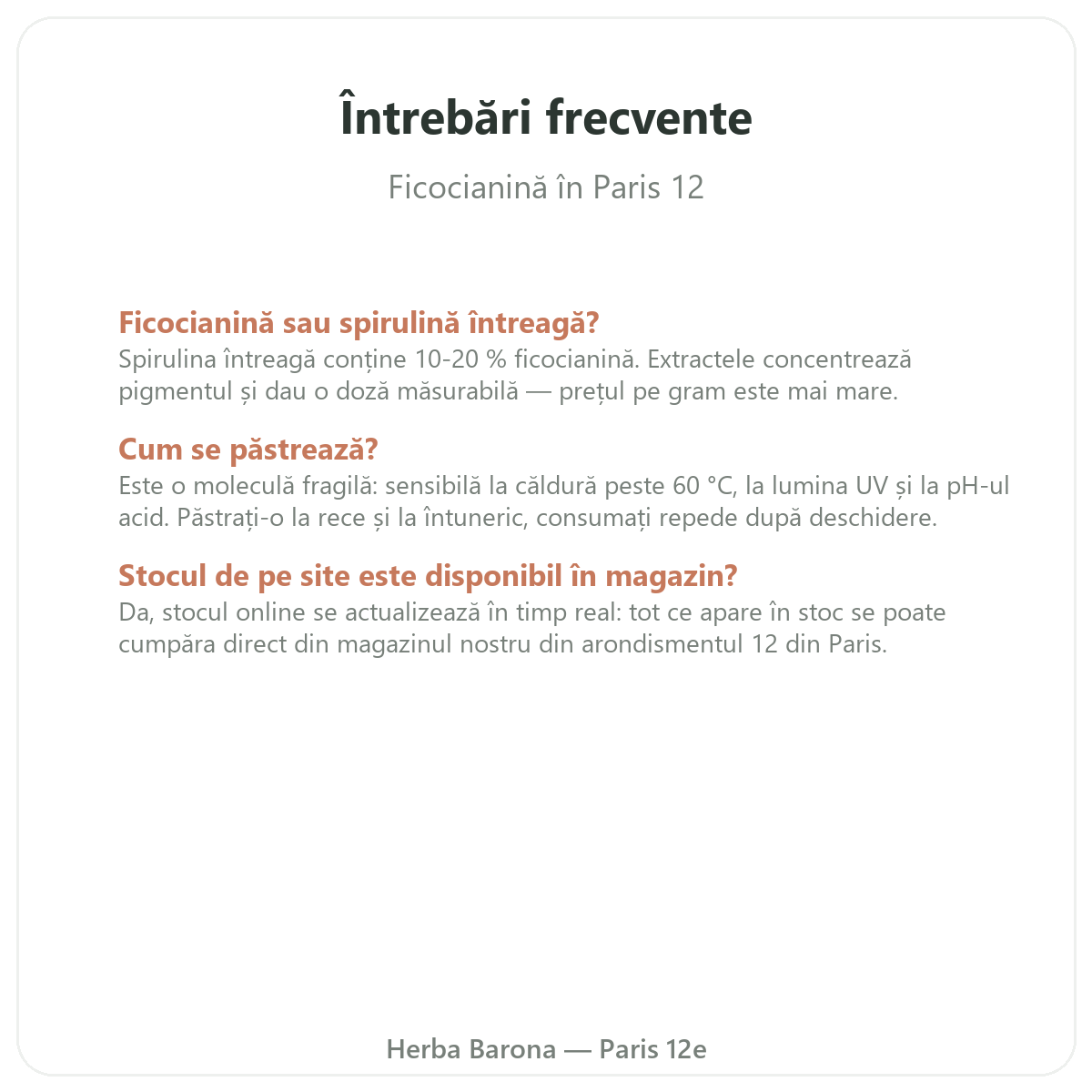 Întrebări frecvente

Ficocianină în Paris 12

Ficocianină sau spirulină întreagă?
Spirulina întreagă conține 10-20 % ficocianină. Extractele concentrează pigmentul și dau o doză măsurabilă — prețul pe gram este mai mare.

Cum se păstrează?
Este o moleculă fragilă: sensibilă la căldură peste 60 °C, la lumina UV și la pH-ul acid. Păstrați-o la rece și la întuneric, consumați repede după deschidere.

Stocul de pe site este disponibil în magazin?
Da, stocul online se actualizează în timp real: tot ce apare în stoc se poate cumpăra direct din magazinul nostru din arondismentul 12 din Paris.

Herba Barona — Paris 12e